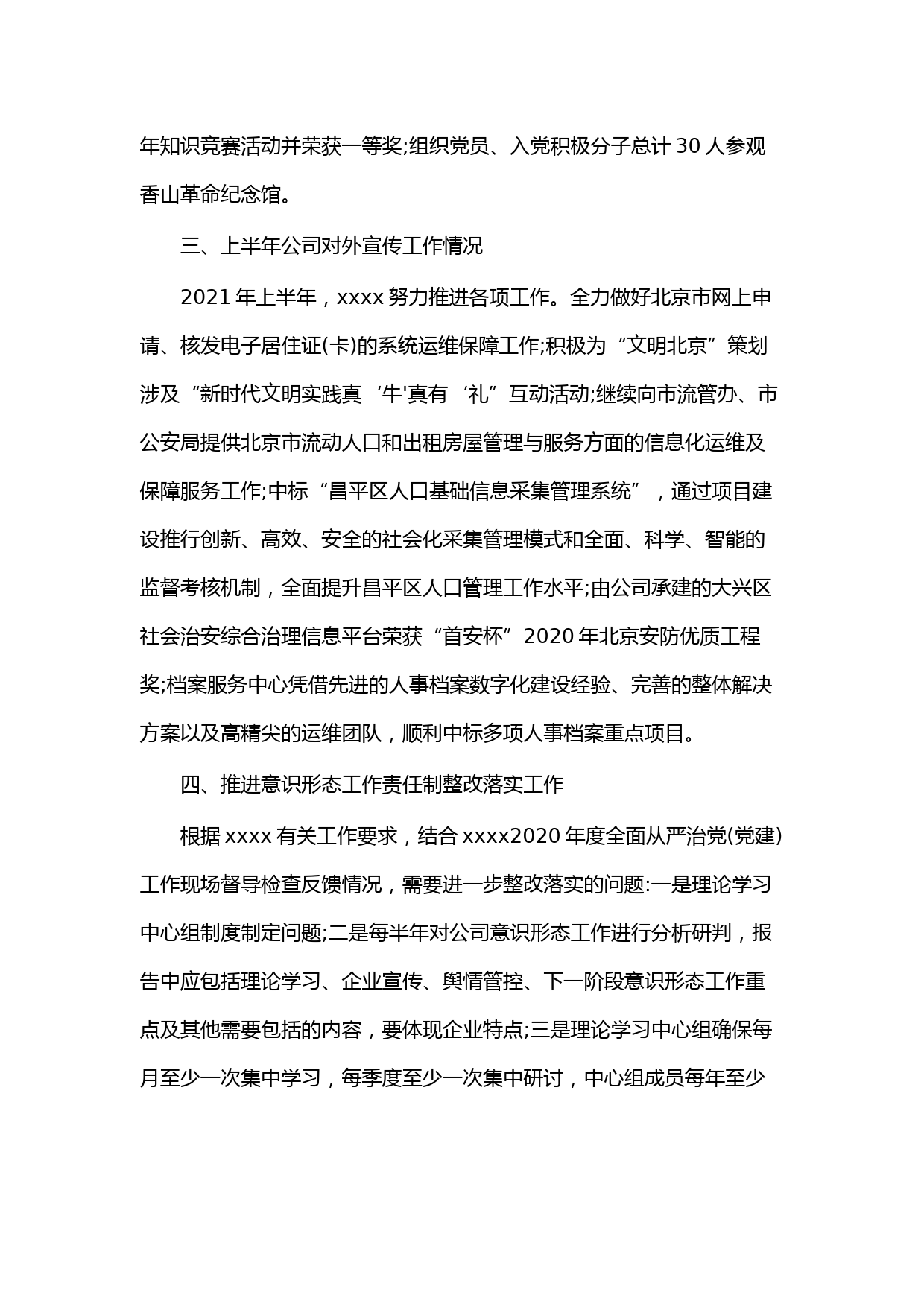 年知识竞赛活动并荣获一等奖;组织党员、入党积极分子总计 30 人参观香山革命纪念馆。

三、上半年公司对外宣传工作情况

2021 年上半年，xxxx 努力推进各项工作。全力做好北京市网上申请、核发电子居住证(卡)的系统运维保障工作;积极为“文明北京”策划涉及“新时代文明实践真‘牛'真有‘礼”互动活动;继续向市流管办、市公安局提供北京市流动人口和出租房屋管理与服务方面的信息化运维及保障服务工作;中标“昌平区人口基础信息采集管理系统”，通过项目建设推行创新、高效、安全的社会化采集管理模式和全面、科学、智能的监督考核机制，全面提升昌平区人口管理工作水平;由公司承建的大兴区社会治安综合治理信息平台荣获“首安杯”2020 年北京安防优质工程奖;档案服务中心凭借先进的人事档案数字化建设经验、完善的整体解决方案以及高精尖的运维团队，顺利中标多项人事档案重点项目。

四、推进意识形态工作责任制整改落实工作

根据 xxxx 有关工作要求，结合 xxxx2020 年度全面从严治党(党建)工作现场督导检查反馈情况，需要进一步整改落实的问题:一是理论学习中心组制度制定问题;二是每半年对公司意识形态工作进行分析研判，报告中应包括理论学习、企业宣传、舆情管控、下一阶段意识形态工作重点及其他需要包括的内容，要体现企业特点;三是理论学习中心组确保每月至少一次集中学习，每季度至少一次集中研讨，中心组成员每年至少